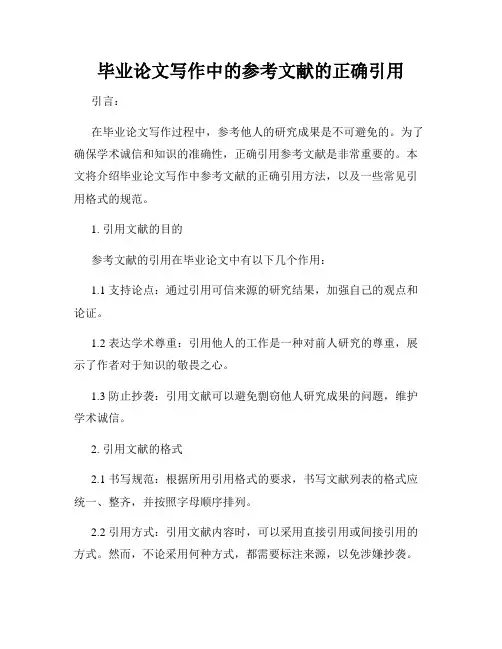 毕业论文写作中的参考文献的正确引用

引言：

在毕业论文写作过程中，参考他人的研究成果是不可避免的。为了确保学术诚信和知识的准确性，正确引用参考文献是非常重要的。本文将介绍毕业论文写作中参考文献的正确引用方法，以及一些常见引用格式的规范。

1. 引用文献的目的

参考文献的引用在毕业论文中有以下几个作用：

1.1 支持论点：通过引用可信来源的研究结果，加强自己的观点和论证。

1.2 表达学术尊重：引用他人的工作是一种对前人研究的尊重，展示了作者对于知识的敬畏之心。

1.3 防止抄袭：引用文献可以避免剽窃他人研究成果的问题，维护学术诚信。

2. 引用文献的格式

2.1 书写规范：根据所用引用格式的要求，书写文献列表的格式应统一、整齐，并按照字母顺序排列。

2.2 引用方式：引用文献内容时，可以采用直接引用或间接引用的方式。然而，不论采用何种方式，都需要标注来源，以免涉嫌抄袭。